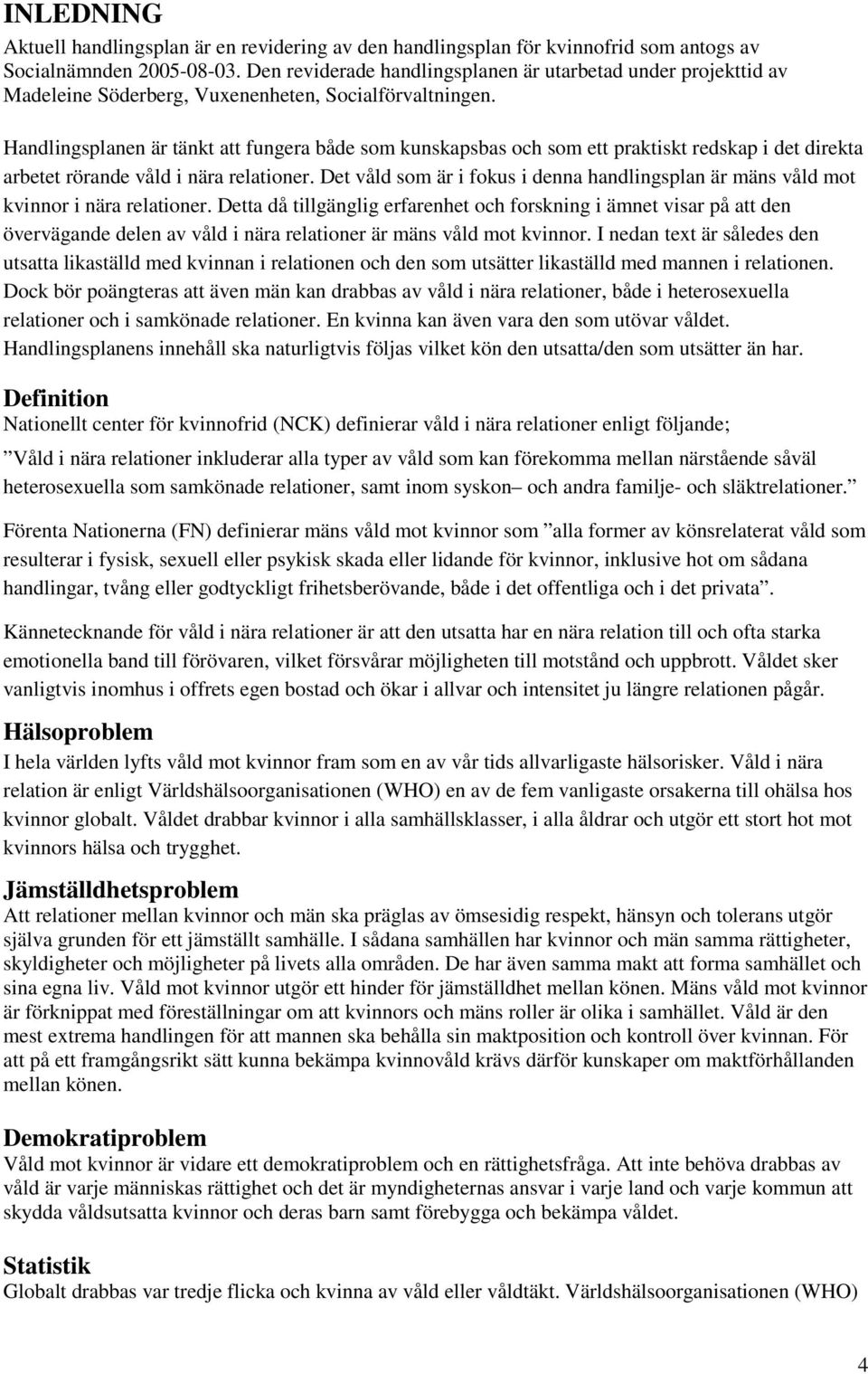 INLEDNING
Aktuell handlingsplan är en revidering av den handlingsplan för kvinnofrid som antogs av Socialnämnden 2005-08-03. Den reviderade handlingsplanen är utarbetad under projekttid av Madeleine Söderberg, Vuxenenheten, Socialförvaltningen.

Handlingsplanen är tänkt att fungera både som kunskapsbas och som ett praktiskt redskap i det direkta arbetet rörande våld i nära relationer. Det våld som är i fokus i denna handlingsplan är mäns våld mot kvinnor i nära relationer. Detta då tillgänglig erfarenhet och forskning i ämnet visar på att den övervägande delen av våld i nära relationer är mäns våld mot kvinnor. I nedan text är således den utsatta likaställd med kvinnan i relationen och den som utsätter likaställd med mannen i relationen. Dock bör poängteras att även män kan drabbas av våld i nära relationer, både i heterosexuella relationer och i samkönade relationer. En kvinna kan även vara den som utövar våldet. Handlingsplanens innehåll ska naturligtvis följas vilket kön den utsatta/den som utsätter än har.

Definition
Nationellt center för kvinnofrid (NCK) definierar våld i nära relationer enligt följande;
”Våld i nära relationer inkluderar alla typer av våld som kan förekomma mellan närstående såväl heterosexuella som samkönade relationer, samt inom syskon– och andra familje- och släktrelationer.”

Förenta Nationerna (FN) definierar mäns våld mot kvinnor som ”alla former av könsrelaterat våld som resulterar i fysisk, sexuell eller psykisk skada eller lidande för kvinnor, inklusive hot om sådana handlingar, tvång eller godtyckligt frihetsberövande, både i det offentliga och i det privata”.

Kännetecknande för våld i nära relationer är att den utsatta har en nära relation till och ofta starka emotionella band till förövaren, vilket försvårar möjligheten till motstånd och uppbrott. Våldet sker vanligtvis inomhus i offrets egen bostad och ökar i allvar och intensitet ju längre relationen pågår.

Hälsoproblem
I hela världen lyfts våld mot kvinnor fram som en av vår tids allvarligaste hälsorisker. Våld i nära relation är enligt Världshälsoorganisationen (WHO) en av de fem vanligaste orsakerna till ohälsa hos kvinnor globalt. Våldet drabbar kvinnor i alla samhällsklasser, i alla åldrar och utgör ett stort hot mot kvinnors hälsa och trygghet.

Jämställdhetsproblem
Att relationer mellan kvinnor och män ska präglas av ömsesidig respekt, hänsyn och tolerans utgör själva grunden för ett jämställt samhälle. I sådana samhällen har kvinnor och män samma rättigheter, skyldigheter och möjligheter på livets alla områden. De har även samma makt att forma samhället och sina egna liv. Våld mot kvinnor utgör ett hinder för jämställdhet mellan könen. Mäns våld mot kvinnor är förknippat med föreställningar om att kvinnors och mäns roller är olika i samhället. Våld är den mest extrema handlingen för att mannen ska behålla sin maktposition och kontroll över kvinnan. För att på ett framgångsrikt sätt kunna bekämpa kvinnovåld krävs därför kunskaper om maktförhållanden mellan könen.

Demokratiproblem
Våld mot kvinnor är vidare ett demokratiproblem och en rättighetsfråga. Att inte behöva drabbas av våld är varje människas rättighet och det är myndigheternas ansvar i varje land och varje kommun att skydda våldsutsatta kvinnor och deras barn samt förebygga och bekämpa våldet.

Statistik
Globalt drabbas var tredje flicka och kvinna av våld eller våldtäkt. Världshälsoorganisationen (WHO)

4